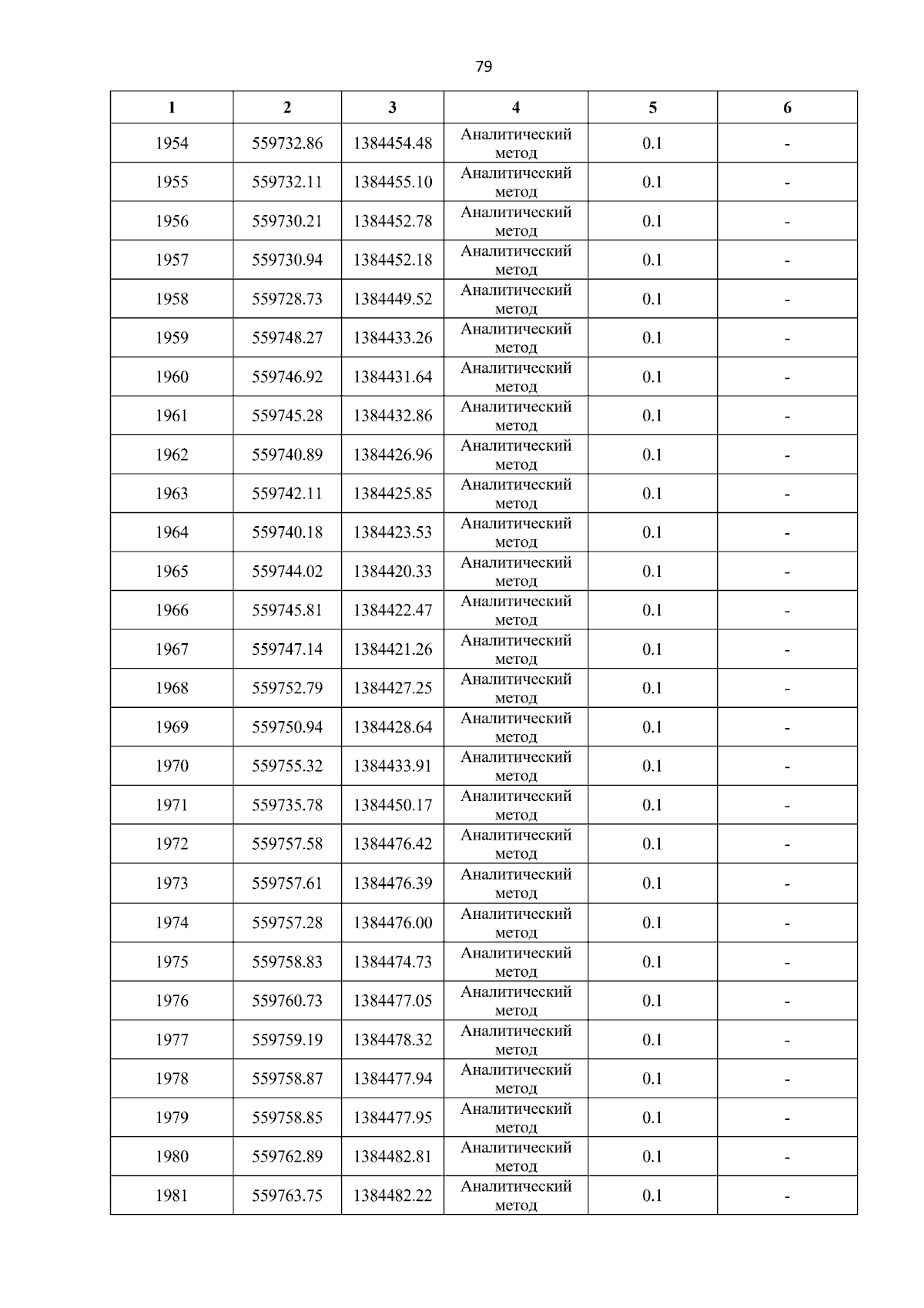 79

| 1 | 2 | 3 | 4 | 5 | 6 |
|---|---|---|---|---|---|
| 1954 | 559732.86 | 1384454.48 | Аналитический метод | 0.1 | - |
| 1955 | 559732.11 | 1384455.10 | Аналитический метод | 0.1 | - |
| 1956 | 559730.21 | 1384452.78 | Аналитический метод | 0.1 | - |
| 1957 | 559730.94 | 1384452.18 | Аналитический метод | 0.1 | - |
| 1958 | 559728.73 | 1384449.52 | Аналитический метод | 0.1 | - |
| 1959 | 559748.27 | 1384433.26 | Аналитический метод | 0.1 | - |
| 1960 | 559746.92 | 1384431.64 | Аналитический метод | 0.1 | - |
| 1961 | 559745.28 | 1384432.86 | Аналитический метод | 0.1 | - |
| 1962 | 559740.89 | 1384426.96 | Аналитический метод | 0.1 | - |
| 1963 | 559742.11 | 1384425.85 | Аналитический метод | 0.1 | - |
| 1964 | 559740.18 | 1384423.53 | Аналитический метод | 0.1 | - |
| 1965 | 559744.02 | 1384420.33 | Аналитический метод | 0.1 | - |
| 1966 | 559745.81 | 1384422.47 | Аналитический метод | 0.1 | - |
| 1967 | 559747.14 | 1384421.26 | Аналитический метод | 0.1 | - |
| 1968 | 559752.79 | 1384427.25 | Аналитический метод | 0.1 | - |
| 1969 | 559750.94 | 1384428.64 | Аналитический метод | 0.1 | - |
| 1970 | 559755.32 | 1384433.91 | Аналитический метод | 0.1 | - |
| 1971 | 559735.78 | 1384450.17 | Аналитический метод | 0.1 | - |
| 1972 | 559757.58 | 1384476.42 | Аналитический метод | 0.1 | - |
| 1973 | 559757.61 | 1384476.39 | Аналитический метод | 0.1 | - |
| 1974 | 559757.28 | 1384476.00 | Аналитический метод | 0.1 | - |
| 1975 | 559758.83 | 1384474.73 | Аналитический метод | 0.1 | - |
| 1976 | 559760.73 | 1384477.05 | Аналитический метод | 0.1 | - |
| 1977 | 559759.19 | 1384478.32 | Аналитический метод | 0.1 | - |
| 1978 | 559758.87 | 1384477.94 | Аналитический метод | 0.1 | - |
| 1979 | 559758.85 | 1384477.95 | Аналитический метод | 0.1 | - |
| 1980 | 559762.89 | 1384482.81 | Аналитический метод | 0.1 | - |
| 1981 | 559763.75 | 1384482.22 | Аналитический метод | 0.1 | - |